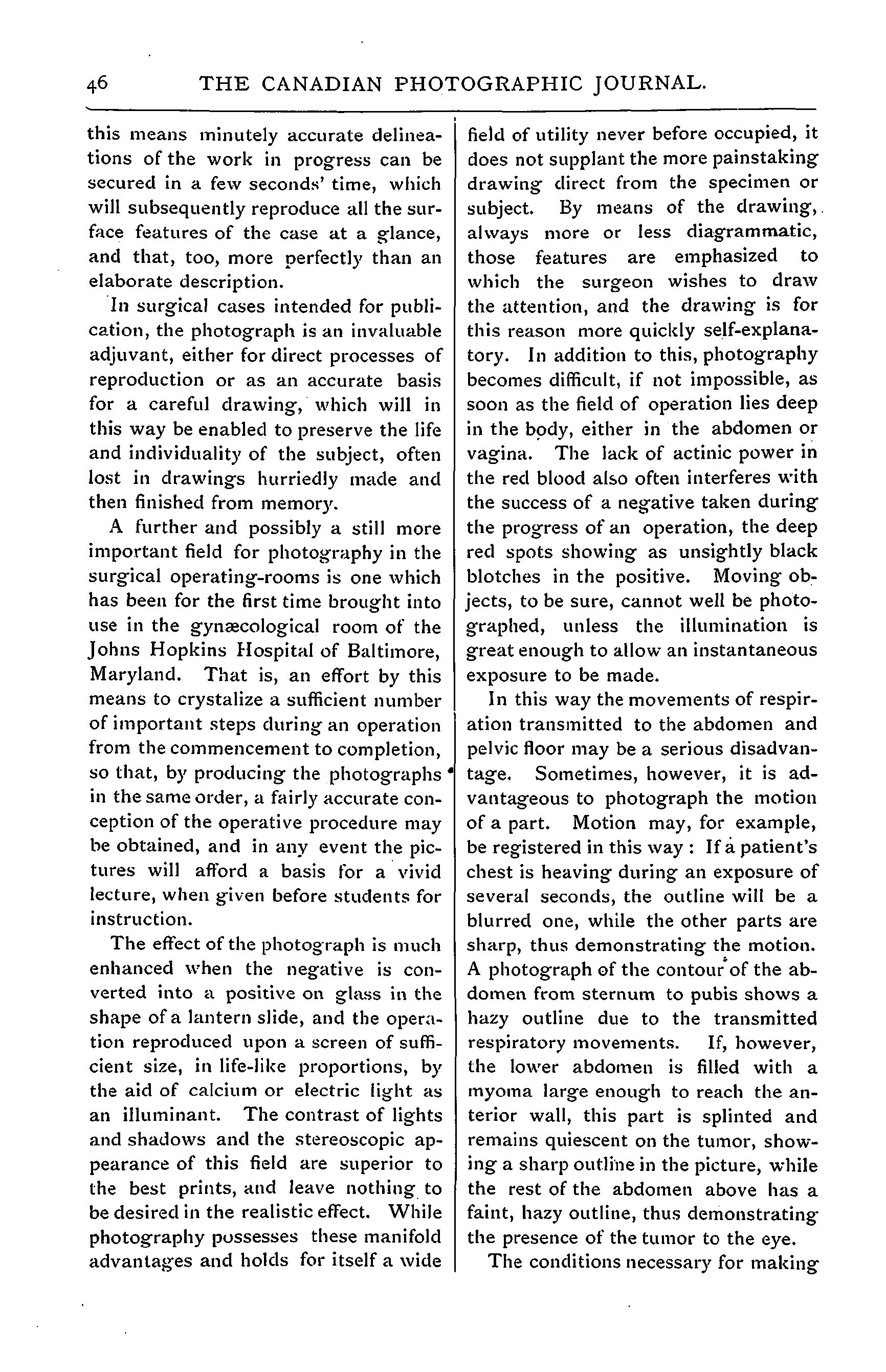 46 THE CANADIAN PHOTOGRAPHIC JOURNAL.

this means minutely accurate delineations of the work in progress can be secured in a few seconds' time, which will subsequently reproduce all the surface features of the case at a glance, and that, too, more perfectly than an elaborate description.

In surgical cases intended for publication, the photograph is an invaluable adjuvant, either for direct processes of reproduction or as an accurate basis for a careful drawing, which will in this way be enabled to preserve the life and individuality of the subject, often lost in drawings hurriedly made and then finished from memory.

A further and possibly a still more important field for photography in the surgical operating-rooms is one which has been for the first time brought into use in the gynæcological room of the Johns Hopkins Hospital of Baltimore, Maryland. That is, an effort by this means to crystalize a sufficient number of important steps during an operation from the commencement to completion, so that, by producing the photographs in the same order, a fairly accurate conception of the operative procedure may be obtained, and in any event the pictures will afford a basis for a vivid lecture, when given before students for instruction.

The effect of the photograph is much enhanced when the negative is converted into a positive on glass in the shape of a lantern slide, and the operation reproduced upon a screen of sufficient size, in life-like proportions, by the aid of calcium or electric light as an illuminant. The contrast of lights and shadows and the stereoscopic appearance of this field are superior to the best prints, and leave nothing to be desired in the realistic effect. While photography possesses these manifold advantages and holds for itself a wide field of utility never before occupied, it does not supplant the more painstaking drawing direct from the specimen or subject. By means of the drawing, always more or less diagrammatic, those features are emphasized to which the surgeon wishes to draw the attention, and the drawing is for this reason more quickly self-explanatory. In addition to this, photography becomes difficult, if not impossible, as soon as the field of operation lies deep in the body, either in the abdomen or vagina. The lack of actinic power in the red blood also often interferes with the success of a negative taken during the progress of an operation, the deep red spots showing as unsightly black blotches in the positive. Moving objects, to be sure, cannot well be photographed, unless the illumination is great enough to allow an instantaneous exposure to be made.

In this way the movements of respiration transmitted to the abdomen and pelvic floor may be a serious disadvantage. Sometimes, however, it is advantageous to photograph the motion of a part. Motion may, for example, be registered in this way: If a patient's chest is heaving during an exposure of several seconds, the outline will be a blurred one, while the other parts are sharp, thus demonstrating the motion. A photograph of the contour of the abdomen from sternum to pubis shows a hazy outline due to the transmitted respiratory movements. If, however, the lower abdomen is filled with a myoma large enough to reach the anterior wall, this part is splinted and remains quiescent on the tumor, showing a sharp outline in the picture, while the rest of the abdomen above has a faint, hazy outline, thus demonstrating the presence of the tumor to the eye.

The conditions necessary for making